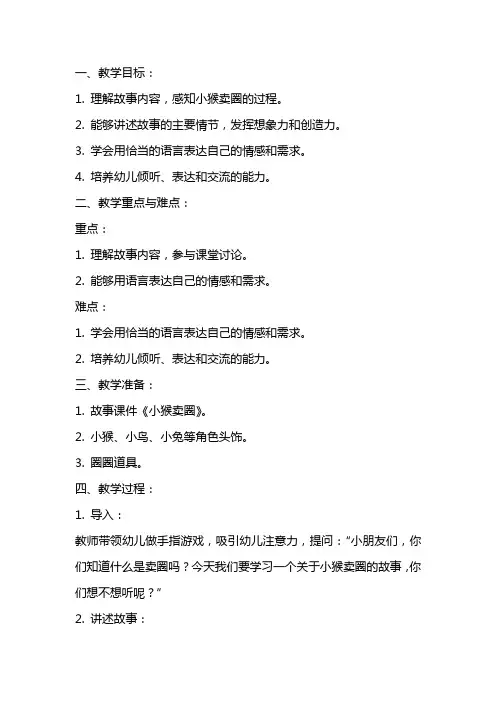 一、教学目标：

1. 理解故事内容，感知小猴卖圈的过程。

2. 能够讲述故事的主要情节，发挥想象力和创造力。

3. 学会用恰当的语言表达自己的情感和需求。

4. 培养幼儿倾听、表达和交流的能力。

二、教学重点与难点：

重点：

1. 理解故事内容，参与课堂讨论。

2. 能够用语言表达自己的情感和需求。

难点：

1. 学会用恰当的语言表达自己的情感和需求。

2. 培养幼儿倾听、表达和交流的能力。

三、教学准备：

1. 故事课件《小猴卖圈》。

2. 小猴、小鸟、小兔等角色头饰。

3. 圈圈道具。

四、教学过程：

1. 导入：

教师带领幼儿做手指游戏，吸引幼儿注意力，提问：“小朋友们，你们知道什么是卖圈吗？今天我们要学习一个关于小猴卖圈的故事，你们想不想听呢？”

2. 讲述故事：